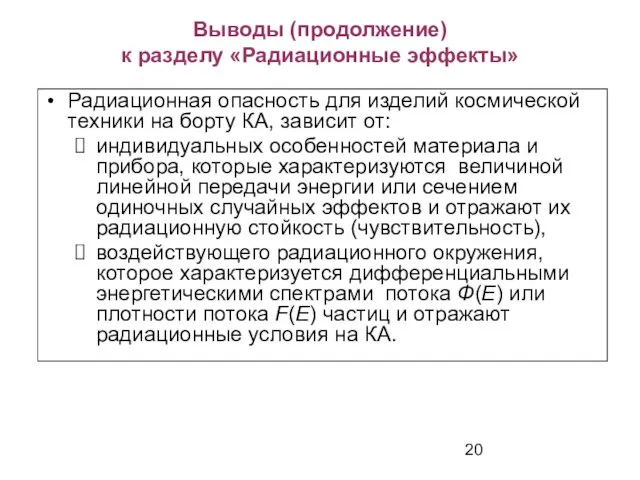 Выводы (продолжение)
к разделу «Радиационные эффекты»

• Радиационная опасность для изделий космической техники на борту КА, зависит от:
 индивидуальных особенностей материала и прибора, которые характеризуются величиной линейной передачи энергии или сечением одиночных случайных эффектов и отражают их радиационную стойкость (чувствительность),
 воздействующего радиационного окружения, которое характеризуется дифференциальными энергетическими спектрами потока $Ф(E)$ или плотности потока $F(E)$ частиц и отражают радиационные условия на КА.

20